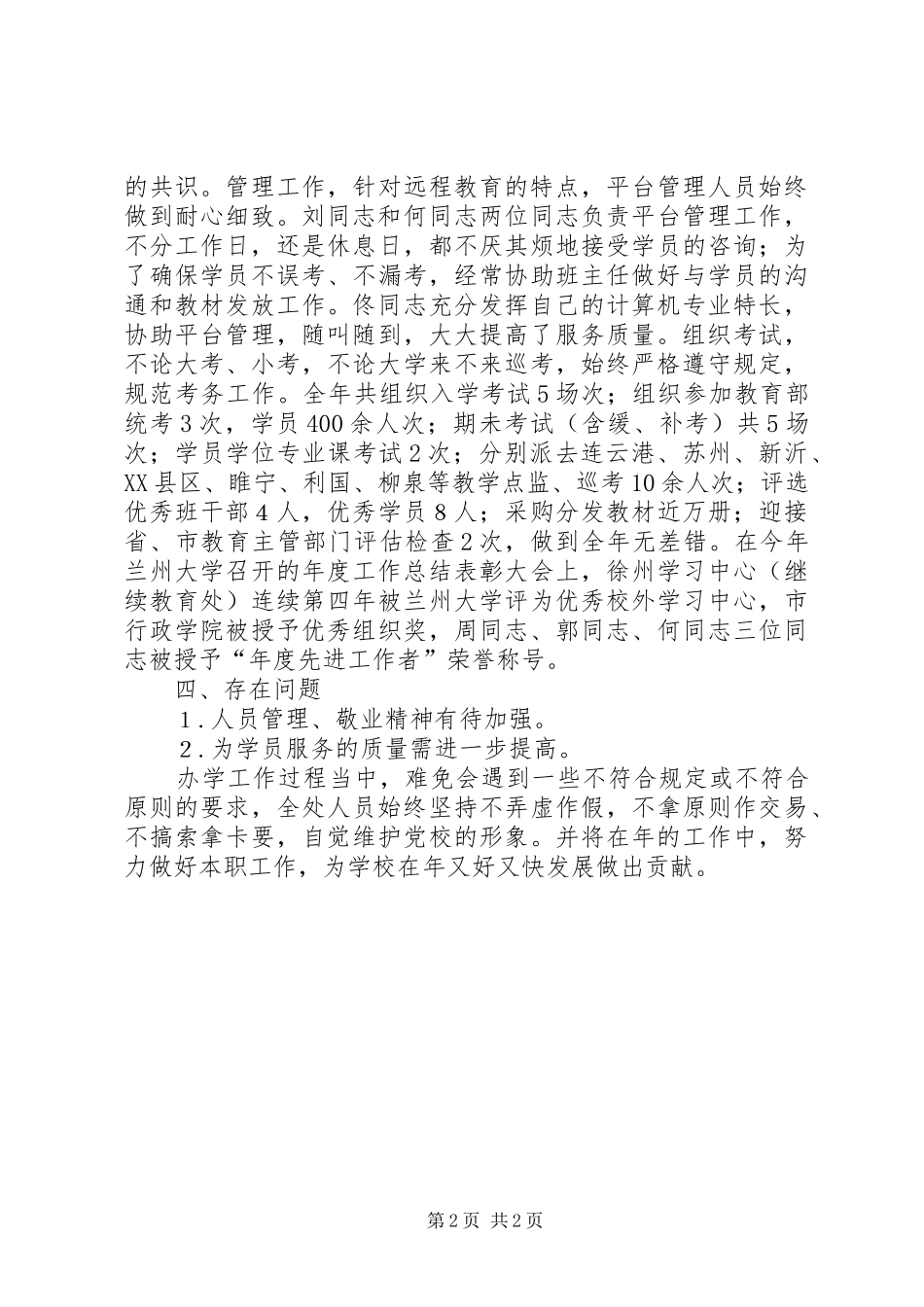 的共识。管理工作，针对远程教育的特点，平台管理人员始终做到耐心细致。刘同志和何同志两位同志负责平台管理工作，不分工作日，还是休息日，都不厌其烦地接受学员的咨询；为了确保学员不误考、不漏考，经常协助班主任做好与学员的沟通和教材发放工作。佟同志充分发挥自己的计算机专业特长，协助平台管理，随叫随到，大大提高了服务质量。组织考试，不论大考、小考，不论大学来不来巡考，始终严格遵守规定，规范考务工作。全年共组织入学考试5场次；组织参加教育部统考3次，学员400余人次；期未考试（含缓、补考）共5场次；学员学位专业课考试2次；分别派去连云港、苏州、新沂、XX县区、睢宁、利国、柳泉等教学点监、巡考10余人次；评选优秀班干部4人，优秀学员8人；采购分发教材近万册；迎接省、市教育主管部门评估检查2次，做到全年无差错。在今年兰州大学召开的年度工作总结表彰大会上，徐州学习中心（继续教育处）连续第四年被兰州大学评为优秀校外学习中心，市行政学院被授予优秀组织奖，周同志、郭同志、何同志三位同志被授予“年度先进工作者”荣誉称号。

四、存在问题

1．人员管理、敬业精神有待加强。

2．为学员服务的质量需进一步提高。

办学工作过程当中，难免会遇到一些不符合规定或不符合原则的要求，全处人员始终坚持不弄虚作假，不拿原则作交易、不搞索拿卡要，自觉维护党校的形象。并将在年的工作中，努力做好本职工作，为学校在年又好又快发展做出贡献。

第2页 共2页